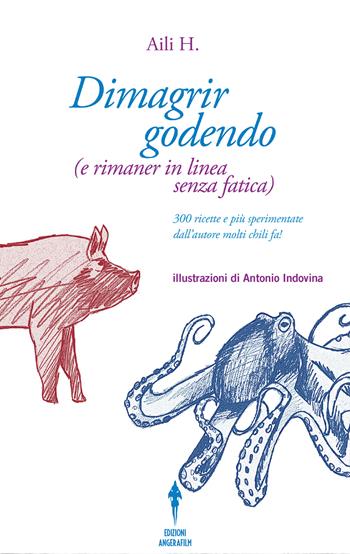 Aili H.

Dimagrir godendo
(e rimaner in linea senza fatica)

300 ricette e più sperimentate dall'autore molti chili fa!

illustrazioni di Antonio Indovina

EDIZIONI
ANGERAFILM